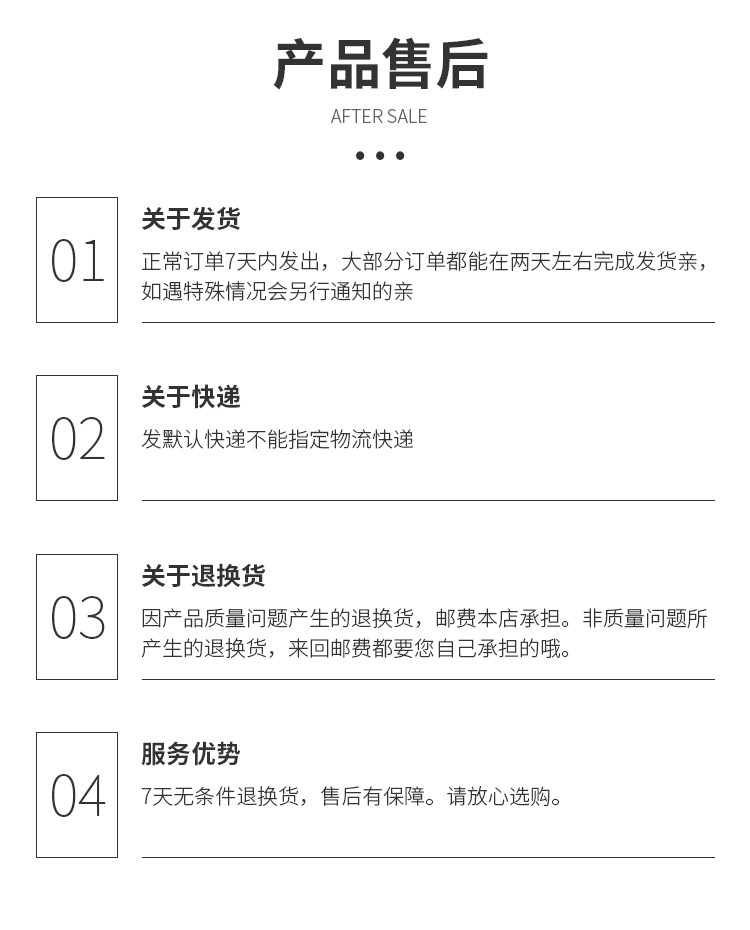 产品售后
AFTER SALE

01
关于发货
正常订单7天内发出，大部分订单都能在两天左右完成发货亲，如遇特殊情况会另行通知的亲

02
关于快递
发默认快递不能指定物流快递

03
关于退换货
因产品质量问题产生的退换货，邮费本店承担。非质量问题所产生的退换货，来回邮费都要您自己承担的哦。

04
服务优势
7天无条件退换货，售后有保障。请放心选购。